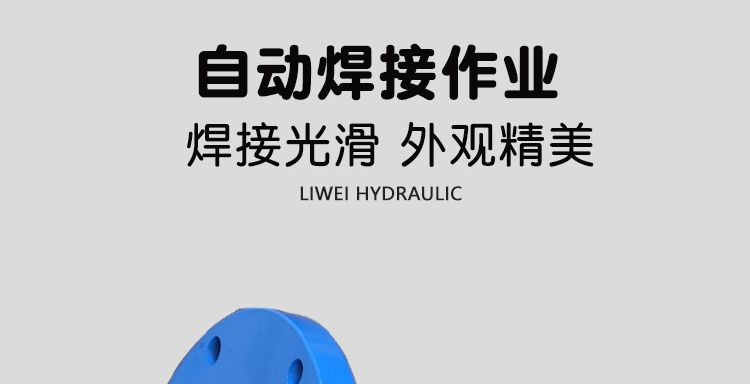 自动焊接作业

焊接光滑 外观精美

LIWEI HYDRAULIC